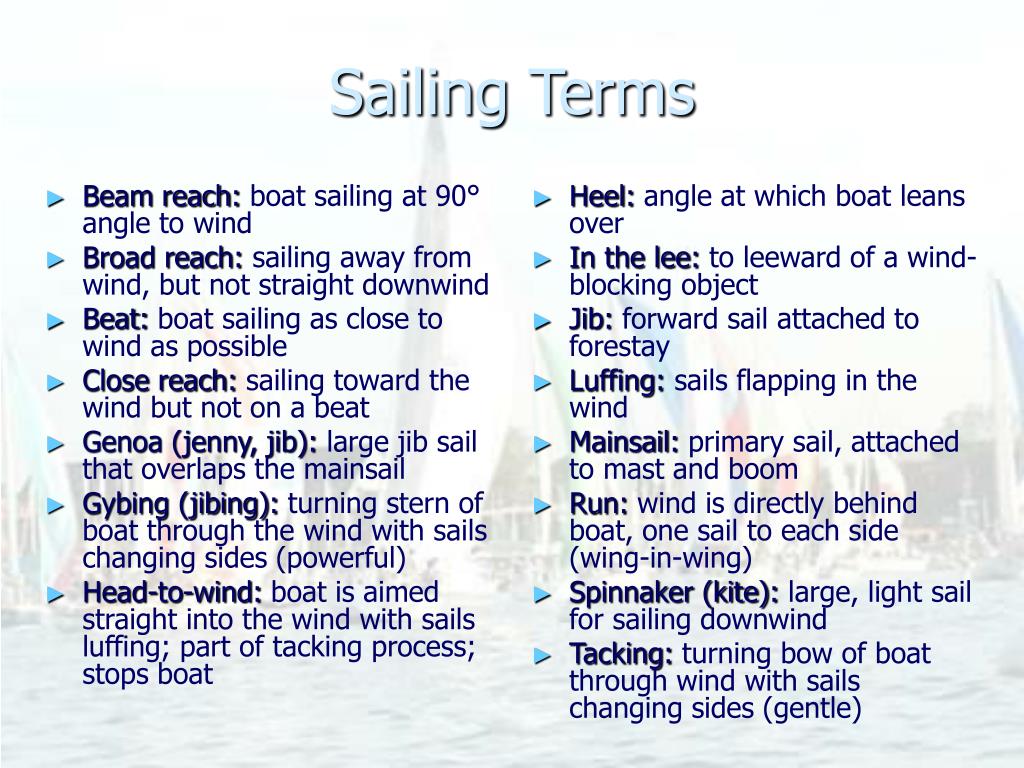 Sailing Terms

► Beam reach: boat sailing at 90° angle to wind
► Broad reach: sailing away from wind, but not straight downwind
► Beat: boat sailing as close to wind as possible
► Close reach: sailing toward the wind but not on a beat
► Genoa (jenny, jib): large jib sail that overlaps the mainsail
► Gybing (jibing): turning stern of boat through the wind with sails changing sides (powerful)
► Head-to-wind: boat is aimed straight into the wind with sails luffing; part of tacking process; stops boat

► Heel: angle at which boat leans over
► In the lee: to leeward of a wind-blocking object
► Jib: forward sail attached to forestay
► Luffing: sails flapping in the wind
► Mainsail: primary sail, attached to mast and boom
► Run: wind is directly behind boat, one sail to each side (wing-in-wing)
► Spinnaker (kite): large, light sail for sailing downwind
► Tacking: turning bow of boat through wind with sails changing sides (gentle)